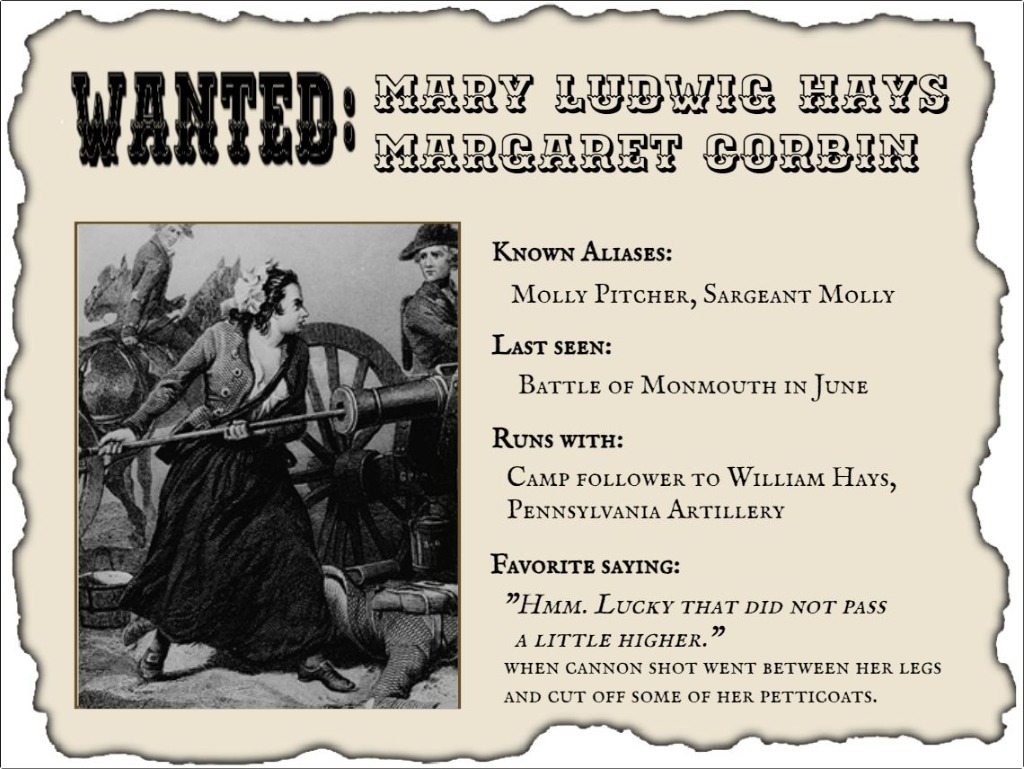 WANTED: MARY LUDWIG HAYS
MARGARET CORBIN

Known Aliases:
Molly Pitcher, Sargeant Molly

Last seen:
Battle of Monmouth in June

Runs with:
Camp follower to William Hays, Pennsylvania Artillery

Favorite saying:
"Hmm. Lucky that did not pass a little higher."
when cannon shot went between her legs and cut off some of her petticoats.